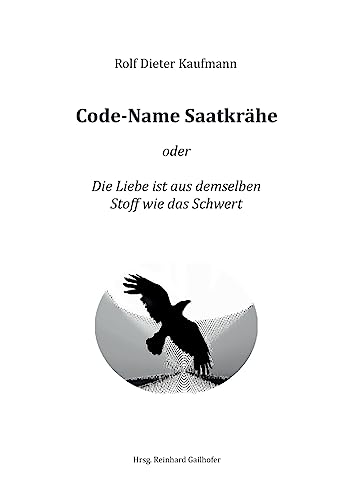 Rolf Dieter Kaufmann

Code-Name Saatkrähe

oder

Die Liebe ist aus demselben Stoff wie das Schwert

Hrsg. Reinhard Gailhofer